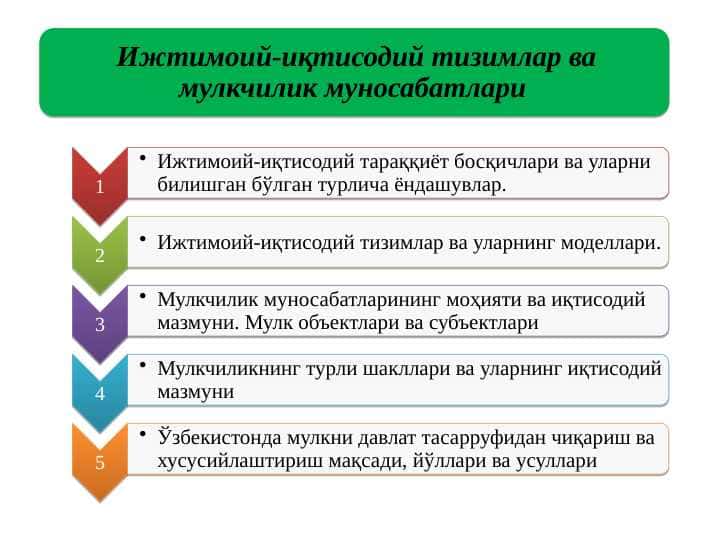 Ижтимоий-иқтисодий тизимлар ва мулкчилик муносабатлари

1

• Ижтимоий-иқтисодий тараққиёт босқичлари ва уларни билишган бўлган турлича ёндашувлар.

2

• Ижтимоий-иқтисодий тизимлар ва уларнинг моделлари.

3

• Мулкчилик муносабатларининг моҳияти ва иқтисодий мазмуни. Мулк объектлари ва субъектлари

4

• Мулкчиликнинг турли шакллари ва уларнинг иқтисодий мазмуни

5

• Ўзбекистонда мулкни давлат тасарруфидан чиқариш ва хусусийлаштириш мақсади, йўллари ва усуллари